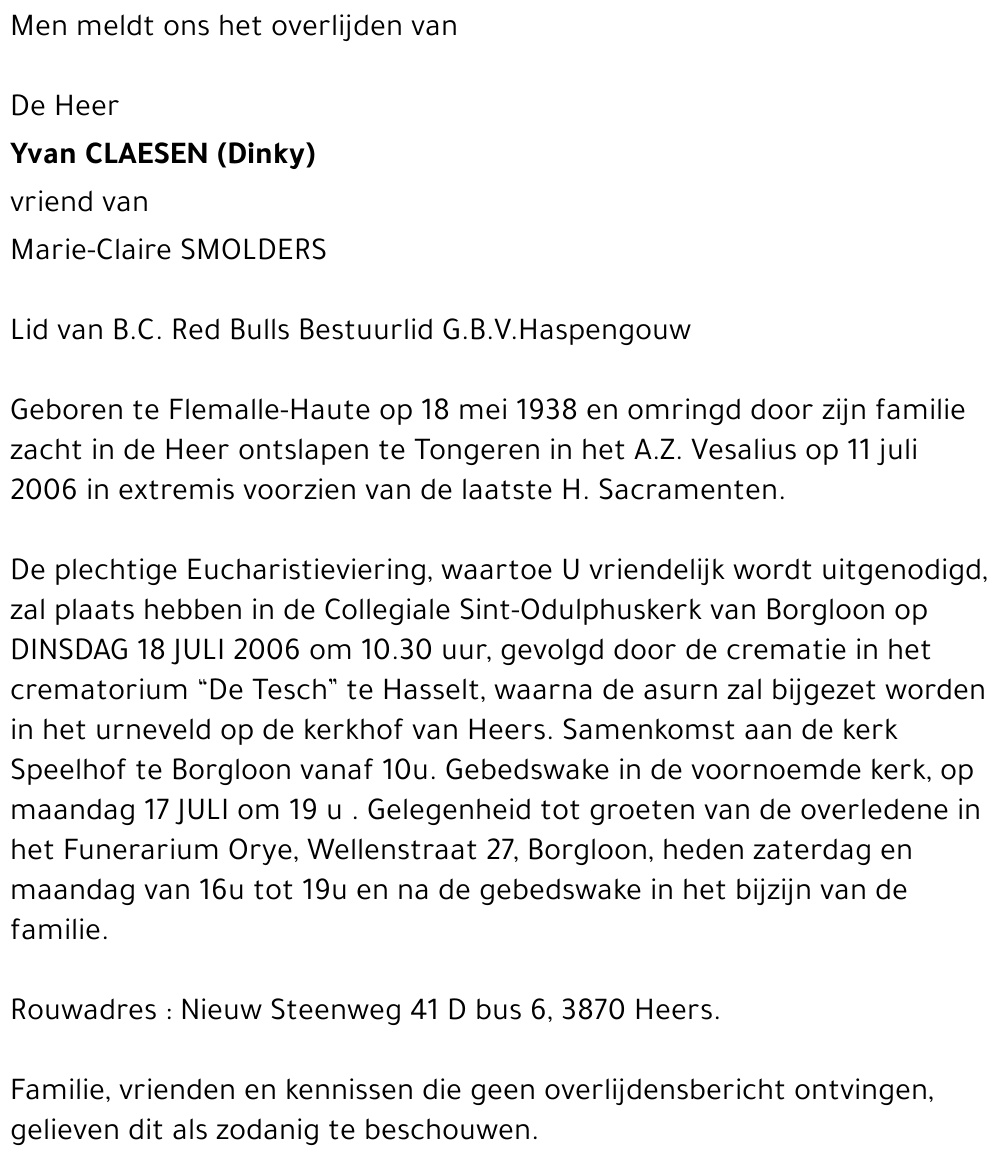 Men meldt ons het overlijden van

De Heer
Yvan CLAESEN (Dinky)
vriend van
Marie-Claire SMOLDERS

Lid van B.C. Red Bulls Bestuurlid G.B.V.Haspengouw

Geboren te Flemalle-Haute op 18 mei 1938 en omringd door zijn familie zacht in de Heer ontslapen te Tongeren in het A.Z. Vesalius op 11 juli 2006 in extremis voorzien van de laatste H. Sacramenten.

De plechtige Eucharistieviering, waartoe U vriendelijk wordt uitgenodigd, zal plaats hebben in de Collegiale Sint-Odulphuskerk van Borgloon op DINSDAG 18 JULI 2006 om 10.30 uur, gevolgd door de crematie in het crematorium "De Tesch" te Hasselt, waarna de asurn zal bijgezet worden in het urneveld op de kerkhof van Heers. Samenkomst aan de kerk Speelhof te Borgloon vanaf 10u. Gebedswake in de voornoemde kerk, op maandag 17 JULI om 19 u . Gelegenheid tot groeten van de overledene in het Funerarium Orye, Wellenstraat 27, Borgloon, heden zaterdag en maandag van 16u tot 19u en na de gebedswake in het bijzijn van de familie.

Rouwadres : Nieuw Steenweg 41 D bus 6, 3870 Heers.

Familie, vrienden en kennissen die geen overlijdensbericht ontvingen, gelieven dit als zodanig te beschouwen.